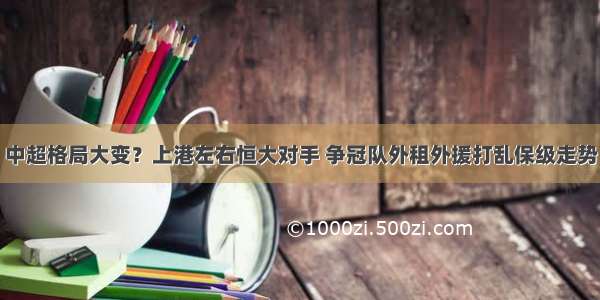 中超格局大变？上港左右恒大对手 争冠队外租外援打乱保级走势

©1000zi.500zi.com